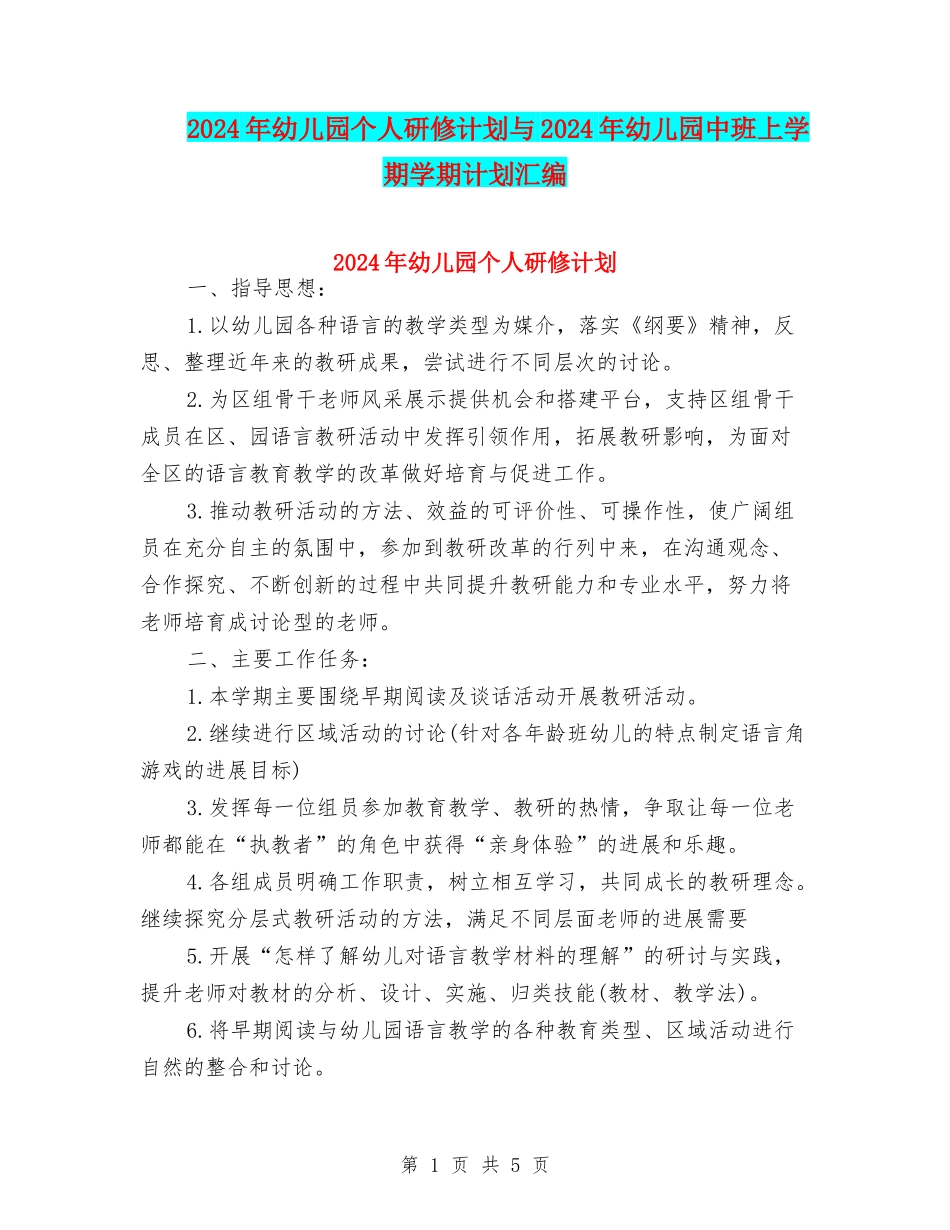 2024年幼儿园个人研修计划与2024年幼儿园中班上学期学期计划汇编

2024年幼儿园个人研修计划

一、指导思想：

1.以幼儿园各种语言的教学类型为媒介，落实《纲要》精神，反思、整理近年来的教研成果，尝试进行不同层次的讨论。

2.为区组骨干老师风采展示提供机会和搭建平台，支持区组骨干成员在区、园语言教研活动中发挥引领作用，拓展教研影响，为面对全区的语言教育教学的改革做好培育与促进工作。

3.推动教研活动的方法、效益的可评价性、可操作性，使广阔组员在充分自主的氛围中，参加到教研改革的行列中来，在沟通观念、合作探究、不断创新的过程中共同提升教研能力和专业水平，努力将老师培育成讨论型的老师。

二、主要工作任务：

1.本学期主要围绕早期阅读及谈话活动开展教研活动。

2.继续进行区域活动的讨论(针对各年龄班幼儿的特点制定语言角游戏的进展目标)

3.发挥每一位组员参加教育教学、教研的热情，争取让每一位老师都能在“执教者”的角色中获得“亲身体验”的进展和乐趣。

4.各组成员明确工作职责，树立相互学习，共同成长的教研理念。继续探究分层式教研活动的方法，满足不同层面老师的进展需要

5.开展“怎样了解幼儿对语言教学材料的理解”的研讨与实践，提升老师对教材的分析、设计、实施、归类技能(教材、教学法)。

6.将早期阅读与幼儿园语言教学的各种教育类型、区域活动进行自然的整合和讨论。

第 1 页 共 5 页